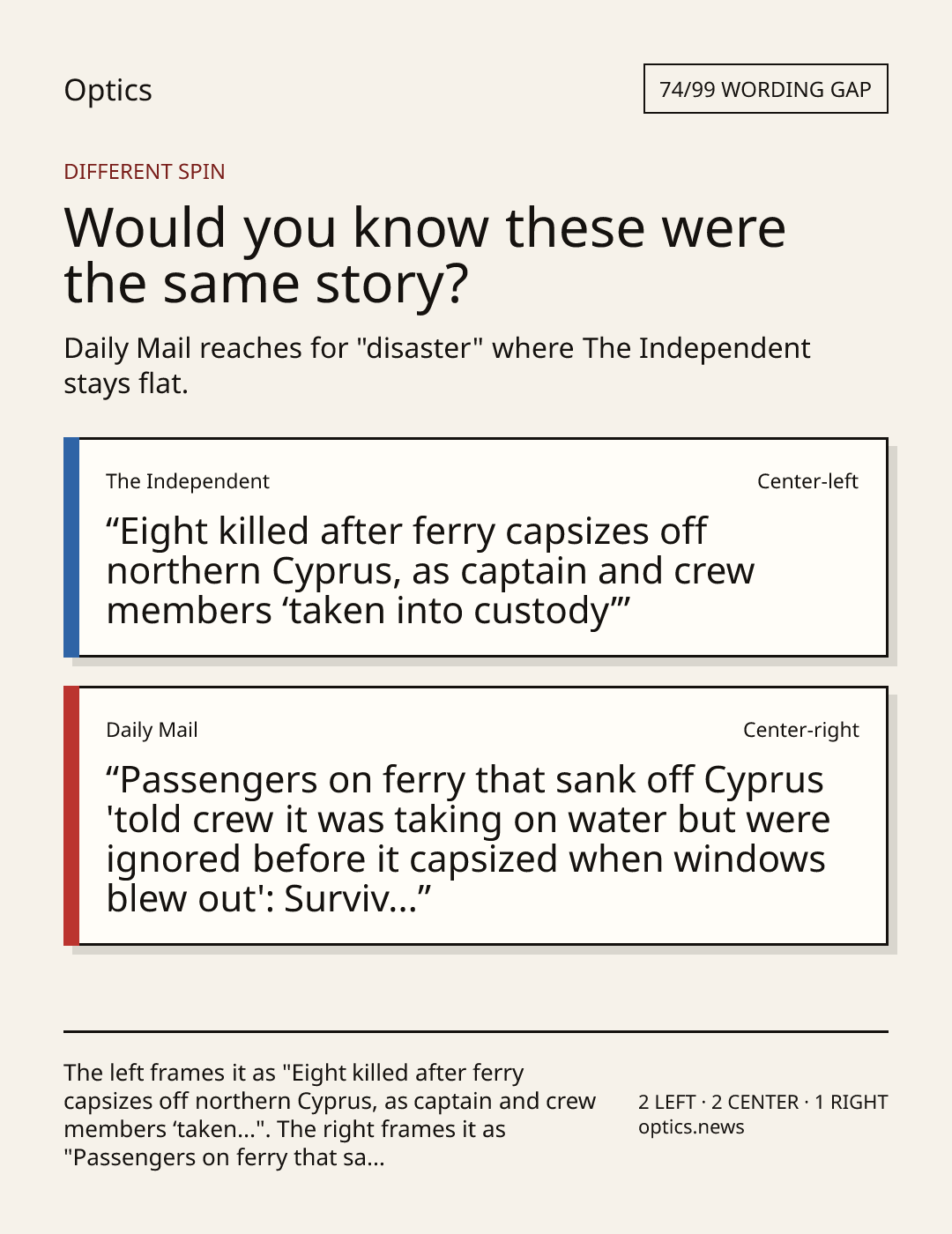 Optics

74/99 WORDING GAP

DIFFERENT SPIN

Would you know these were the same story?

Daily Mail reaches for "disaster" where The Independent stays flat.

The Independent

Center-left

"Eight killed after ferry capsizes off northern Cyprus, as captain and crew members 'taken into custody'"

Daily Mail

Center-right

"Passengers on ferry that sank off Cyprus 'told crew it was taking on water but were ignored before it capsized when windows blew out': Surviv..."

The left frames it as "Eight killed after ferry capsizes off northern Cyprus, as captain and crew members 'taken...". The right frames it as "Passengers on ferry that sa...

2 LEFT · 2 CENTER · 1 RIGHT
optics.news